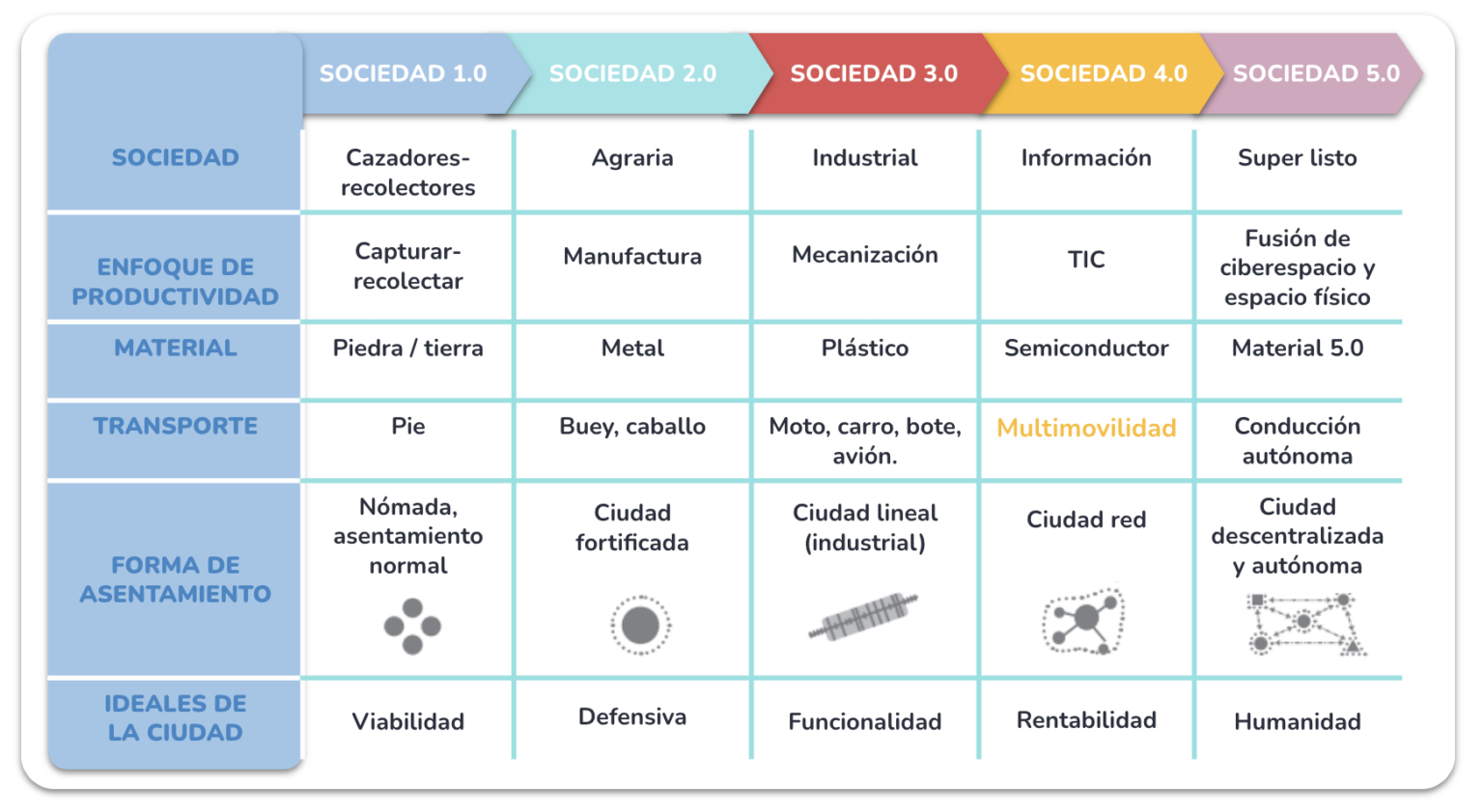 | | SOCIEDAD 1.0 | SOCIEDAD 2.0 | SOCIEDAD 3.0 | SOCIEDAD 4.0 | SOCIEDAD 5.0 |
|---|---|---|---|---|---|
| SOCIEDAD | Cazadores-recolectores | Agraria | Industrial | Información | Super listo |
| ENFOQUE DE PRODUCTIVIDAD | Capturar-recolectar | Manufactura | Mecanización | TIC | Fusión de ciberespacio y espacio físico |
| MATERIAL | Piedra / tierra | Metal | Plástico | Semiconductor | Material 5.0 |
| TRANSPORTE | Pie | Buey, caballo | Moto, carro, bote, avión. | Multimovilidad | Conducción autónoma |
| FORMA DE ASENTAMIENTO | Nómada, asentamiento normal | Ciudad fortificada | Ciudad lineal (industrial) | Ciudad red | Ciudad descentralizada y autónoma |
| IDEALES DE LA CIUDAD | Viabilidad | Defensiva | Funcionalidad | Rentabilidad | Humanidad |